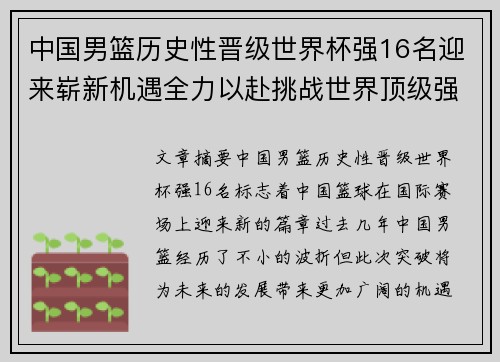 中国男篮历史性晋级世界杯强16名迎来崭新机遇全力以赴挑战世界顶级强

文章摘要中国男篮历史性晋级世界杯强16名标志着中国篮球在国际赛场上迎来新的篇章过去几年中国男篮经历了不小的波折但此次突破将为未来的发展带来更加广阔的机遇